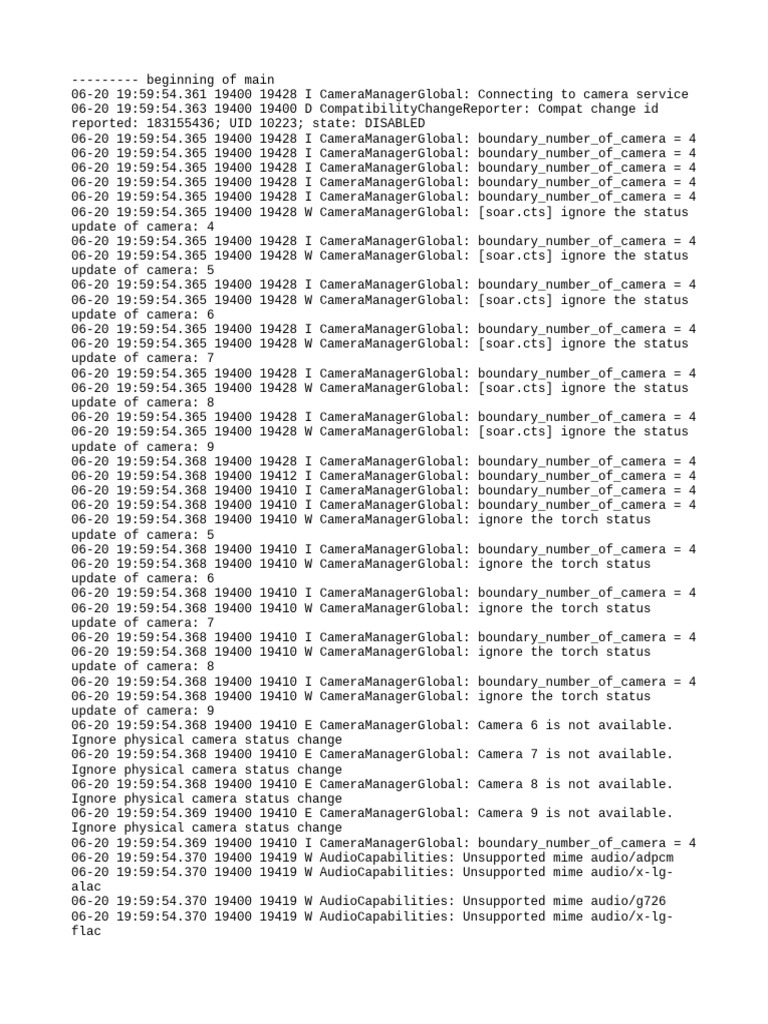 --------- beginning of main
06-20 19:59:54.361 19400 19428 I CameraManagerGlobal: Connecting to camera service
06-20 19:59:54.363 19400 19400 D CompatibilityChangeReporter: Compat change id reported: 183155436; UID 10223; state: DISABLED
06-20 19:59:54.365 19400 19428 I CameraManagerGlobal: boundary_number_of_camera = 4
06-20 19:59:54.365 19400 19428 I CameraManagerGlobal: boundary_number_of_camera = 4
06-20 19:59:54.365 19400 19428 I CameraManagerGlobal: boundary_number_of_camera = 4
06-20 19:59:54.365 19400 19428 I CameraManagerGlobal: boundary_number_of_camera = 4
06-20 19:59:54.365 19400 19428 I CameraManagerGlobal: boundary_number_of_camera = 4
06-20 19:59:54.365 19400 19428 W CameraManagerGlobal: [soar.cts] ignore the status update of camera: 4
06-20 19:59:54.365 19400 19428 I CameraManagerGlobal: boundary_number_of_camera = 4
06-20 19:59:54.365 19400 19428 W CameraManagerGlobal: [soar.cts] ignore the status update of camera: 5
06-20 19:59:54.365 19400 19428 I CameraManagerGlobal: boundary_number_of_camera = 4
06-20 19:59:54.365 19400 19428 W CameraManagerGlobal: [soar.cts] ignore the status update of camera: 6
06-20 19:59:54.365 19400 19428 I CameraManagerGlobal: boundary_number_of_camera = 4
06-20 19:59:54.365 19400 19428 W CameraManagerGlobal: [soar.cts] ignore the status update of camera: 7
06-20 19:59:54.365 19400 19428 I CameraManagerGlobal: boundary_number_of_camera = 4
06-20 19:59:54.365 19400 19428 W CameraManagerGlobal: [soar.cts] ignore the status update of camera: 8
06-20 19:59:54.365 19400 19428 I CameraManagerGlobal: boundary_number_of_camera = 4
06-20 19:59:54.365 19400 19428 W CameraManagerGlobal: [soar.cts] ignore the status update of camera: 9
06-20 19:59:54.368 19400 19428 I CameraManagerGlobal: boundary_number_of_camera = 4
06-20 19:59:54.368 19400 19412 I CameraManagerGlobal: boundary_number_of_camera = 4
06-20 19:59:54.368 19400 19410 I CameraManagerGlobal: boundary_number_of_camera = 4
06-20 19:59:54.368 19400 19410 I CameraManagerGlobal: boundary_number_of_camera = 4
06-20 19:59:54.368 19400 19410 W CameraManagerGlobal: ignore the torch status update of camera: 5
06-20 19:59:54.368 19400 19410 I CameraManagerGlobal: boundary_number_of_camera = 4
06-20 19:59:54.368 19400 19410 W CameraManagerGlobal: ignore the torch status update of camera: 6
06-20 19:59:54.368 19400 19410 I CameraManagerGlobal: boundary_number_of_camera = 4
06-20 19:59:54.368 19400 19410 W CameraManagerGlobal: ignore the torch status update of camera: 7
06-20 19:59:54.368 19400 19410 I CameraManagerGlobal: boundary_number_of_camera = 4
06-20 19:59:54.368 19400 19410 W CameraManagerGlobal: ignore the torch status update of camera: 8
06-20 19:59:54.368 19400 19410 I CameraManagerGlobal: boundary_number_of_camera = 4
06-20 19:59:54.368 19400 19410 W CameraManagerGlobal: ignore the torch status update of camera: 9
06-20 19:59:54.368 19400 19410 E CameraManagerGlobal: Camera 6 is not available. Ignore physical camera status change
06-20 19:59:54.368 19400 19410 E CameraManagerGlobal: Camera 7 is not available. Ignore physical camera status change
06-20 19:59:54.368 19400 19410 E CameraManagerGlobal: Camera 8 is not available. Ignore physical camera status change
06-20 19:59:54.369 19400 19410 E CameraManagerGlobal: Camera 9 is not available. Ignore physical camera status change
06-20 19:59:54.369 19400 19410 I CameraManagerGlobal: boundary_number_of_camera = 4
06-20 19:59:54.370 19400 19419 W AudioCapabilities: Unsupported mime audio/adpcm
06-20 19:59:54.370 19400 19419 W AudioCapabilities: Unsupported mime audio/x-lg-alac
06-20 19:59:54.370 19400 19419 W AudioCapabilities: Unsupported mime audio/g726
06-20 19:59:54.370 19400 19419 W AudioCapabilities: Unsupported mime audio/x-lg-flac